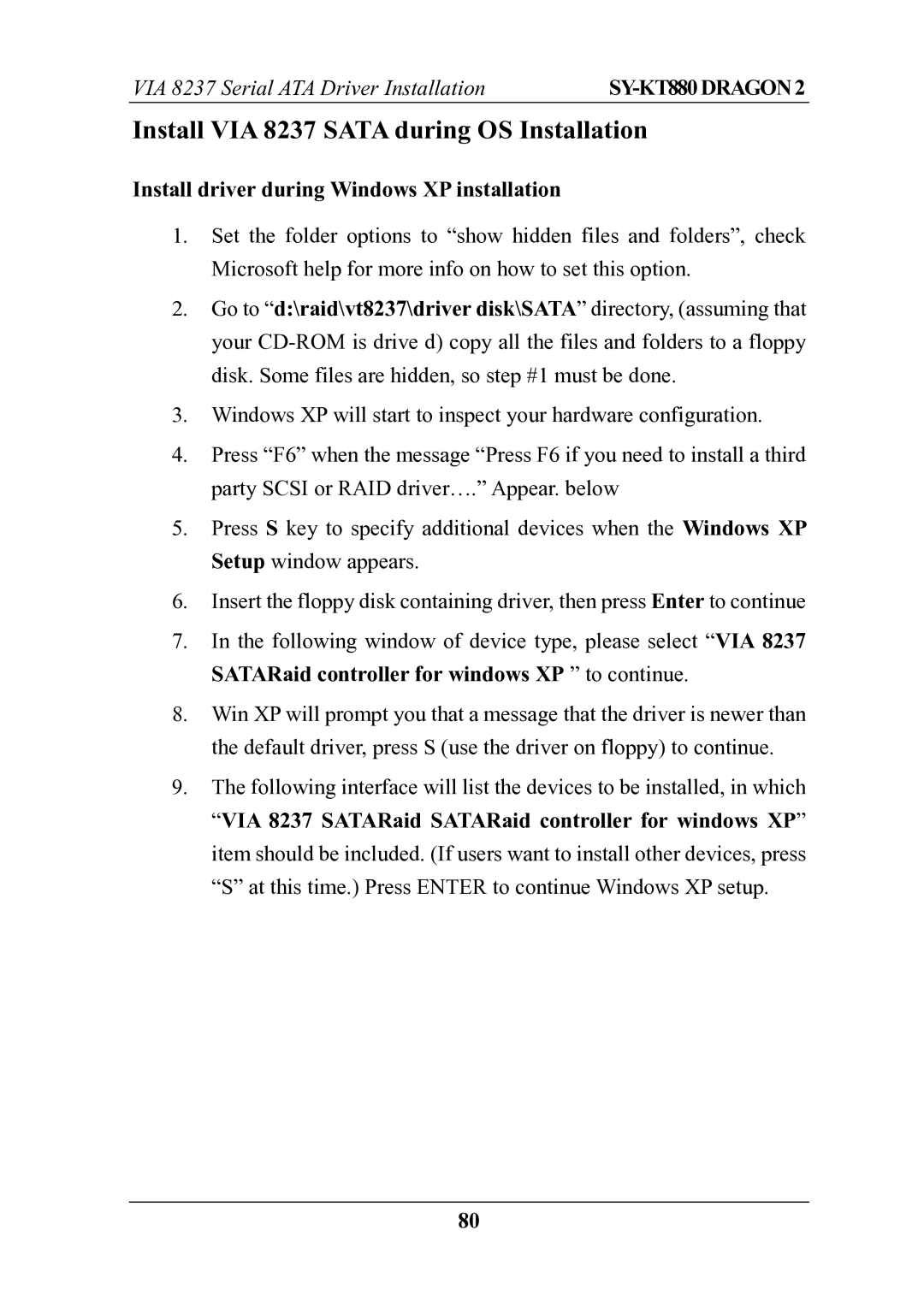 VIA 8237 Serial ATA Driver Installation SY-KT880 DRAGON 2

Install VIA 8237 SATA during OS Installation

Install driver during Windows XP installation

1. Set the folder options to “show hidden files and folders”, check Microsoft help for more info on how to set this option.

2. Go to “d:\raid\vt8237\driver disk\SATA” directory, (assuming that your CD-ROM is drive d) copy all the files and folders to a floppy disk. Some files are hidden, so step #1 must be done.

3. Windows XP will start to inspect your hardware configuration.

4. Press “F6” when the message “Press F6 if you need to install a third party SCSI or RAID driver….” Appear. below

5. Press S key to specify additional devices when the Windows XP Setup window appears.

6. Insert the floppy disk containing driver, then press Enter to continue

7. In the following window of device type, please select “VIA 8237 SATARaid controller for windows XP ” to continue.

8. Win XP will prompt you that a message that the driver is newer than the default driver, press S (use the driver on floppy) to continue.

9. The following interface will list the devices to be installed, in which “VIA 8237 SATARaid SATARaid controller for windows XP” item should be included. (If users want to install other devices, press “S” at this time.) Press ENTER to continue Windows XP setup.

80